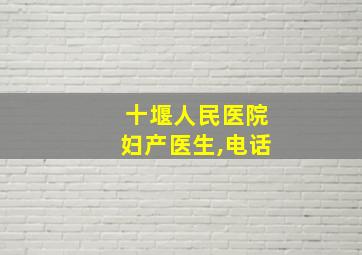 十堰人民医院
妇产医生,电话